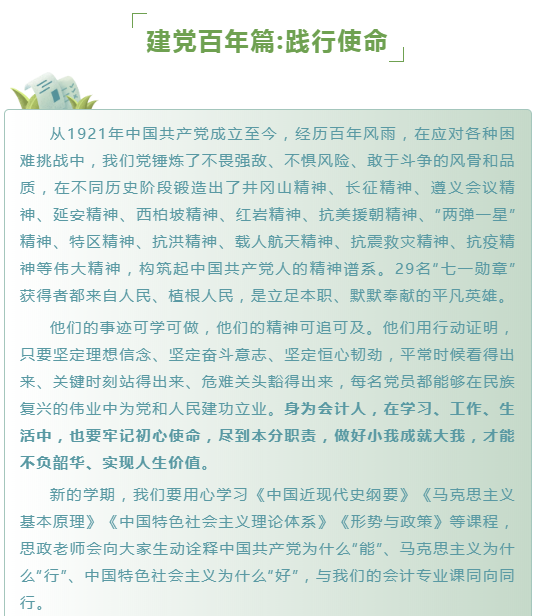 建党百年篇:践行使命

从1921年中国共产党成立至今，经历百年风雨，在应对各种困难挑战中，我们党锤炼了不畏强敌、不惧风险、敢于斗争的风骨和品质，在不同历史阶段锻造出了井冈山精神、长征精神、遵义会议精神、延安精神、西柏坡精神、红岩精神、抗美援朝精神、“两弹一星”精神、特区精神、抗洪精神、载人航天精神、抗震救灾精神、抗疫精神等伟大精神，构筑起中国共产党人的精神谱系。29名“七一勋章”获得者都来自人民、植根人民，是立足本职、默默奉献的平凡英雄。

他们的事迹可学可做，他们的精神可追可及。他们用行动证明，只要坚定理想信念、坚定奋斗意志、坚定恒心韧劲，平常时候看得出来、关键时刻站得出来、危难关头豁得出来，每名党员都能够在民族复兴的伟业中为党和人民建功立业。身为会计人，在学习、工作、生活中，也要牢记初心使命，尽到本分职责，做好小我成就大我，才能不负韶华、实现人生价值。

新的学期，我们要用心学习《中国近现代史纲要》《马克思主义基本原理》《中国特色社会主义理论体系》《形势与政策》等课程，思政老师会向大家生动诠释中国共产党为什么“能”、马克思主义为什么“行”、中国特色社会主义为什么“好”，与我们的会计专业课同向同行。